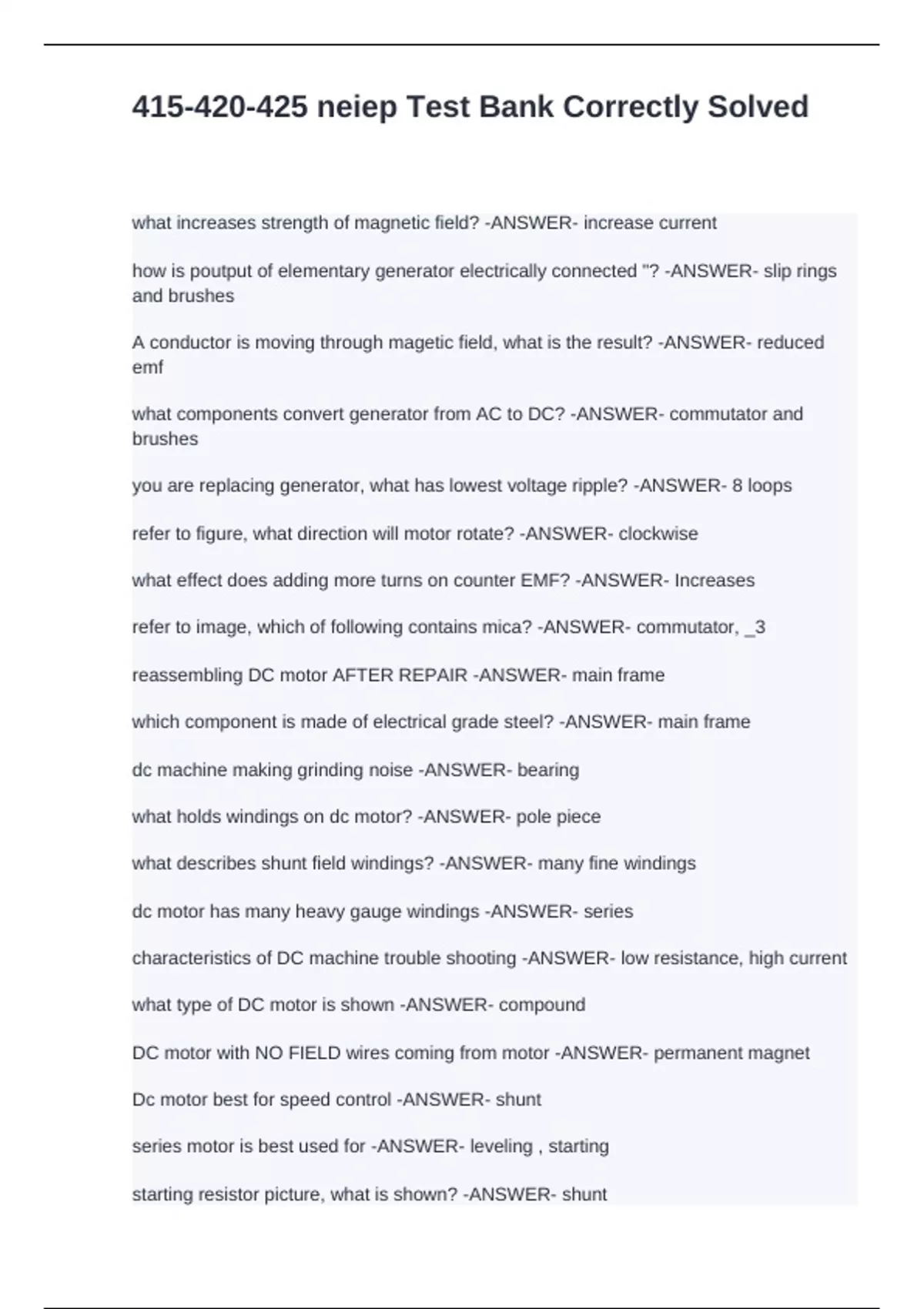 415-420-425 neiep Test Bank Correctly Solved

what increases strength of magnetic field? -ANSWER- increase current

how is poutput of elementary generator electrically connected "? -ANSWER- slip rings and brushes

A conductor is moving through magetic field, what is the result? -ANSWER- reduced emf

what components convert generator from AC to DC? -ANSWER- commutator and brushes

you are replacing generator, what has lowest voltage ripple? -ANSWER- 8 loops

refer to figure, what direction will motor rotate? -ANSWER- clockwise

what effect does adding more turns on counter EMF? -ANSWER- Increases

refer to image, which of following contains mica? -ANSWER- commutator, _3

reassembling DC motor AFTER REPAIR -ANSWER- main frame

which component is made of electrical grade steel? -ANSWER- main frame

dc machine making grinding noise -ANSWER- bearing

what holds windings on dc motor? -ANSWER- pole piece

what describes shunt field windings? -ANSWER- many fine windings

dc motor has many heavy gauge windings -ANSWER- series

characteristics of DC machine trouble shooting -ANSWER- low resistance, high current

what type of DC motor is shown -ANSWER- compound

DC motor with NO FIELD wires coming from motor -ANSWER- permanent magnet

Dc motor best for speed control -ANSWER- shunt

series motor is best used for -ANSWER- leveling , starting

starting resistor picture, what is shown? -ANSWER- shunt